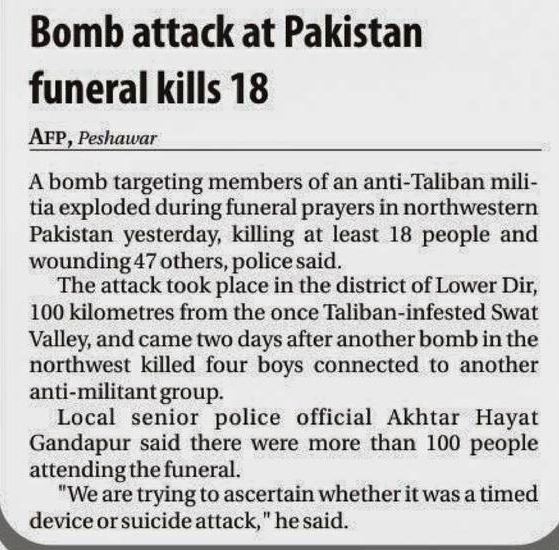 Bomb attack at Pakistan funeral kills 18

AFP, Peshawar

A bomb targeting members of an anti-Taliban militia exploded during funeral prayers in northwestern Pakistan yesterday, killing at least 18 people and wounding 47 others, police said.

The attack took place in the district of Lower Dir, 100 kilometres from the once Taliban-infested Swat Valley, and came two days after another bomb in the northwest killed four boys connected to another anti-militant group.

Local senior police official Akhtar Hayat Gandapur said there were more than 100 people attending the funeral.

"We are trying to ascertain whether it was a timed device or suicide attack," he said.